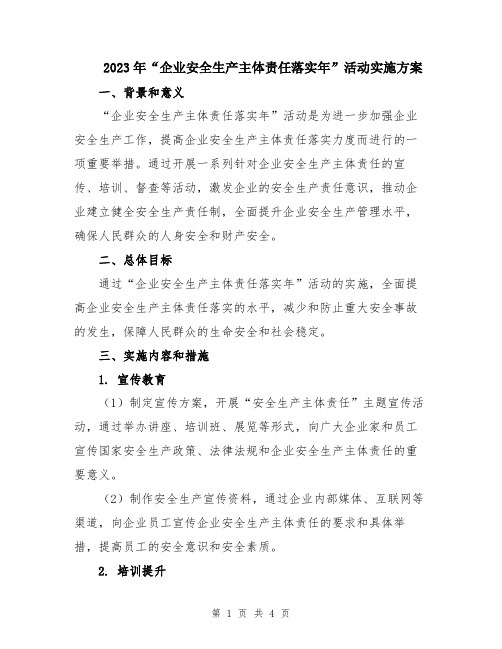 2023年“企业安全生产主体责任落实年”活动实施方案

一、背景和意义

“企业安全生产主体责任落实年”活动是为进一步加强企业安全生产工作，提高企业安全生产主体责任落实力度而进行的一项重要举措。通过开展一系列针对企业安全生产主体责任的宣传、培训、督查等活动，激发企业的安全生产责任意识，推动企业建立健全安全生产责任制，全面提升企业安全生产管理水平，确保人民群众的人身安全和财产安全。

二、总体目标

通过“企业安全生产主体责任落实年”活动的实施，全面提高企业安全生产主体责任落实的水平，减少和防止重大安全事故的发生，保障人民群众的生命安全和社会稳定。

三、实施内容和措施

1. 宣传教育

（1）制定宣传方案，开展“安全生产主体责任”主题宣传活动，通过举办讲座、培训班、展览等形式，向广大企业家和员工宣传国家安全生产政策、法律法规和企业安全生产主体责任的重要意义。

（2）制作安全生产宣传资料，通过企业内部媒体、互联网等渠道，向企业员工宣传企业安全生产主体责任的要求和具体举措，提高员工的安全意识和安全素质。

2. 培训提升

第 1 页 共 4 页